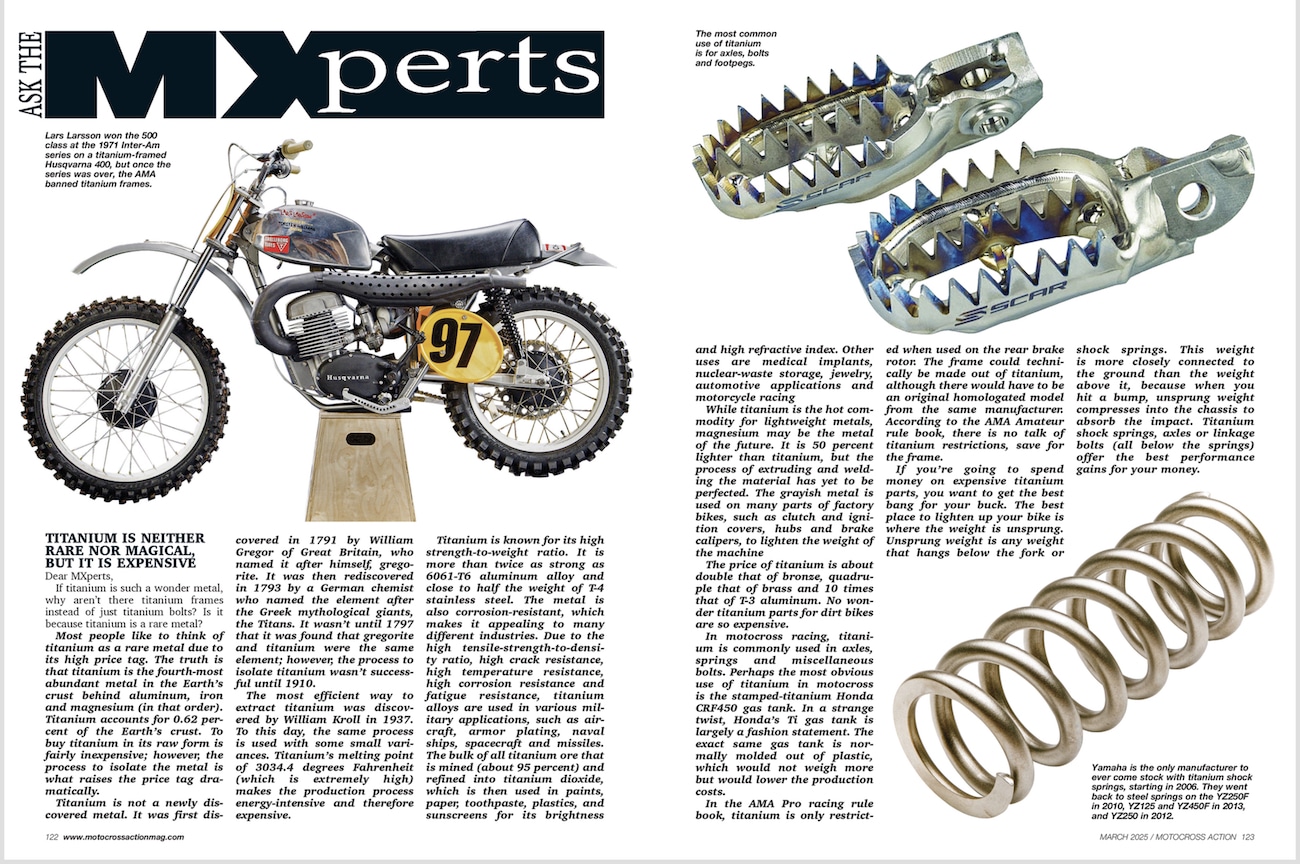 ASK THE MXperts

Lars Larsson won the 500 class at the 1971 Inter-Am series on a titanium-framed Husqvarna 400, but once the series was over, the AMA banned titanium frames.

97

Husqvarna

TITANIUM IS NEITHER RARE NOR MAGICAL, BUT IT IS EXPENSIVE

Dear MXperts,

If titanium is such a wonder metal, why aren't there titanium frames instead of just titanium bolts? Is it because titanium is a rare metal?

Most people like to think of titanium as a rare metal due to its high price tag. The truth is that titanium is the fourth-most abundant metal in the Earth's crust behind aluminum, iron and magnesium (in that order). Titanium accounts for 0.62 percent of the Earth's crust. To buy titanium in its raw form is fairly inexpensive; however, the process to isolate the metal is what raises the price tag dramatically.

Titanium is not a newly discovered metal. It was first discovered in 1791 by William Gregor of Great Britain, who named it after himself, gregorite. It was then rediscovered in 1793 by a German chemist who named the element after the Greek mythological giants, the Titans. It wasn't until 1797 that it was found that gregorite and titanium were the same element; however, the process to isolate titanium wasn't successful until 1910.

The most efficient way to extract titanium was discovered by William Kroll in 1937. To this day, the same process is used with some small variances. Titanium's melting point of 3034.4 degrees Fahrenheit (which is extremely high) makes the production process energy-intensive and therefore expensive.

Titanium is known for its high strength-to-weight ratio. It is more than twice as strong as 6061-T6 aluminum alloy and close to half the weight of T-4 stainless steel. The metal is also corrosion-resistant, which makes it appealing to many different industries. Due to the high tensile-strength-to-density ratio, high crack resistance, high temperature resistance, high corrosion resistance and fatigue resistance, titanium alloys are used in various military applications, such as aircraft, armor plating, naval ships, spacecraft and missiles. The bulk of all titanium ore that is mined (about 95 percent) and refined into titanium dioxide, which is then used in paints, paper, toothpaste, plastics, and sunscreens for its brightness and high refractive index. Other uses are medical implants, nuclear-waste storage, jewelry, automotive applications and motorcycle racing

While titanium is the hot commodity for lightweight metals, magnesium may be the metal of the future. It is 50 percent lighter than titanium, but the process of extruding and welding the material has yet to be perfected. The grayish metal is used on many parts of factory bikes, such as clutch and ignition covers, hubs and brake calipers, to lighten the weight of the machine

The price of titanium is about double that of bronze, quadruple that of brass and 10 times that of T-3 aluminum. No wonder titanium parts for dirt bikes are so expensive.

In motocross racing, titanium is commonly used in axles, springs and miscellaneous bolts. Perhaps the most obvious use of titanium in motocross is the stamped-titanium Honda CRF450 gas tank. In a strange twist, Honda's Ti gas tank is largely a fashion statement. The exact same gas tank is normally molded out of plastic, which would not weigh more but would lower the production costs.

In the AMA Pro racing rule book, titanium is only restricted when used on the rear brake rotor. The frame could technically be made out of titanium, although there would have to be an original homologated model from the same manufacturer. According to the AMA Amateur rule book, there is no talk of titanium restrictions, save for the frame.

If you're going to spend money on expensive titanium parts, you want to get the best bang for your buck. The best place to lighten up your bike is where the weight is unsprung. Unsprung weight is any weight that hangs below the fork or shock springs. This weight is more closely connected to the ground than the weight above it, because when you hit a bump, unsprung weight compresses into the chassis to absorb the impact. Titanium shock springs, axles or linkage bolts (all below the springs) offer the best performance gains for your money.

The most common use of titanium is for axles, bolts and footpegs.

SCAR

SCAR

Yamaha is the only manufacturer to ever come stock with titanium shock springs, starting in 2006. They went back to steel springs on the YZ250F in 2010, YZ125 and YZ450F in 2013, and YZ250 in 2012.

122 www.motocrossactionmag.com

MARCH 2025 / MOTOCROSS ACTION 123